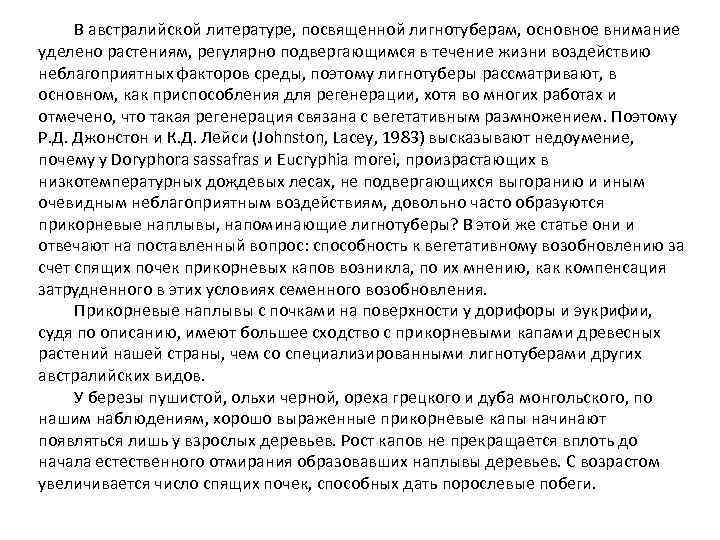 В австралийской литературе, посвященной лигнотуберам, основное внимание уделено растениям, регулярно подвергающимся в течение жизни воздействию неблагоприятных факторов среды, поэтому лигнотуберы рассматривают, в основном, как приспособления для регенерации, хотя во многих работах и отмечено, что такая регенерация связана с вегетативным размножением. Поэтому Р.Д. Джонстон и К.Д. Лейси (Johnston, Lacey, 1983) высказывают недоумение, почему у Doryphora sassafras и Eucryphia morei, произрастающих в низкотемпературных дождевых лесах, не подвергающихся выгоранию и иным очевидным неблагоприятным воздействиям, довольно часто образуются прикорневые наплывы, напоминающие лигнотуберы? В этой же статье они и отвечают на поставленный вопрос: способность к вегетативному возобновлению за счет спящих почек прикорневых капов возникла, по их мнению, как компенсация затрудненного в этих условиях семенного возобновления.

Прикорневые наплывы с почками на поверхности у дорифоры и эукрифии, судя по описанию, имеют большее сходство с прикорневыми капами древесных растений нашей страны, чем со специализированными лигнотуберами других австралийских видов.

У березы пушистой, ольхи черной, ореха грецкого и дуба монгольского, по нашим наблюдениям, хорошо выраженные прикорневые капы начинают появляться лишь у взрослых деревьев. Рост капов не прекращается вплоть до начала естественного отмирания образовавших наплывы деревьев. С возрастом увеличивается число спящих почек, способных дать порослевые побеги.